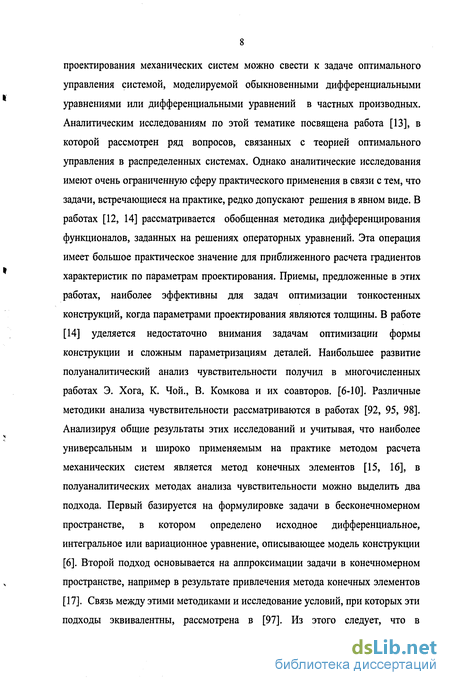 8

проектирования механических систем можно свести к задаче оптимального управления системой, моделируемой обыкновенными дифференциальными уравнениями или дифференциальными уравнений в частных производных. Аналитическим исследованиям по этой тематике посвящена работа [13], в которой рассмотрен ряд вопросов, связанных с теорией оптимального управления в распределенных системах. Однако аналитические исследования имеют очень ограниченную сферу практического применения в связи с тем, что задачи, встречающиеся на практике, редко допускают решения в явном виде. В работах [12, 14] рассматривается обобщенная методика дифференцирования функционалов, заданных на решениях операторных уравнений. Эта операция имеет большое практическое значение для приближенного расчета градиентов характеристик по параметрам проектирования. Приемы, предложенные в этих работах, наиболее эффективны для задач оптимизации тонкостенных конструкций, когда параметрами проектирования являются толщины. В работе [14] уделяется недостаточно внимания задачам оптимизации формы конструкции и сложным параметризациям деталей. Наибольшее развитие полуаналитический анализ чувствительности получил в многочисленных работах Э. Хога, К. Чой., В. Комкова и их соавторов. [6-10]. Различные методики анализа чувствительности рассматриваются в работах [92, 95, 98]. Анализируя общие результаты этих исследований и учитывая, что наиболее универсальным и широко применяемым на практике методом расчета механических систем является метод конечных элементов [15, 16], в полуаналитических методах анализа чувствительности можно выделить два подхода. Первый базируется на формулировке задачи в бесконечномерном пространстве, в котором определено исходное дифференциальное, интегральное или вариационное уравнение, описывающее модель конструкции [6]. Второй подход основывается на аппроксимации задачи в конечномерном пространстве, например в результате привлечения метода конечных элементов [17]. Связь между этими методиками и исследование условий, при которых эти подходы эквивалентны, рассмотрена в [97]. Из этого следует, что в

dsLib.net
библиотека диссертаций